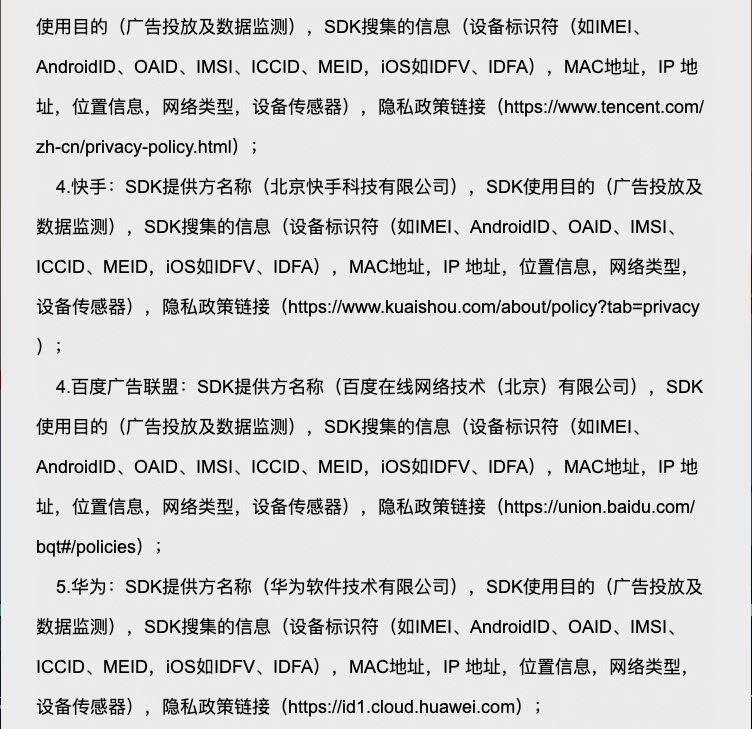 使用目的（广告投放及数据监测），SDK搜集的信息（设备标识符（如IMEI、AndroidID、OAID、IMSI、ICCID、MEID，iOS如IDFV、IDFA），MAC地址，IP 地址，位置信息，网络类型，设备传感器），隐私政策链接（https://www.tencent.com/zh-cn/privacy-policy.html）；

4.快手：SDK提供方名称（北京快手科技有限公司），SDK使用目的（广告投放及数据监测），SDK搜集的信息（设备标识符（如IMEI、AndroidID、OAID、IMSI、ICCID、MEID，iOS如IDFV、IDFA），MAC地址，IP 地址，位置信息，网络类型，设备传感器），隐私政策链接（https://www.kuaishou.com/about/policy?tab=privacy）；

4.百度广告联盟：SDK提供方名称（百度在线网络技术（北京）有限公司），SDK使用目的（广告投放及数据监测），SDK搜集的信息（设备标识符（如IMEI、AndroidID、OAID、IMSI、ICCID、MEID，iOS如IDFV、IDFA），MAC地址，IP 地址，位置信息，网络类型，设备传感器），隐私政策链接（https://union.baidu.com/bqt#/policies）；

5.华为：SDK提供方名称（华为软件技术有限公司），SDK使用目的（广告投放及数据监测），SDK搜集的信息（设备标识符（如IMEI、AndroidID、OAID、IMSI、ICCID、MEID，iOS如IDFV、IDFA），MAC地址，IP 地址，位置信息，网络类型，设备传感器），隐私政策链接（https://id1.cloud.huawei.com）；